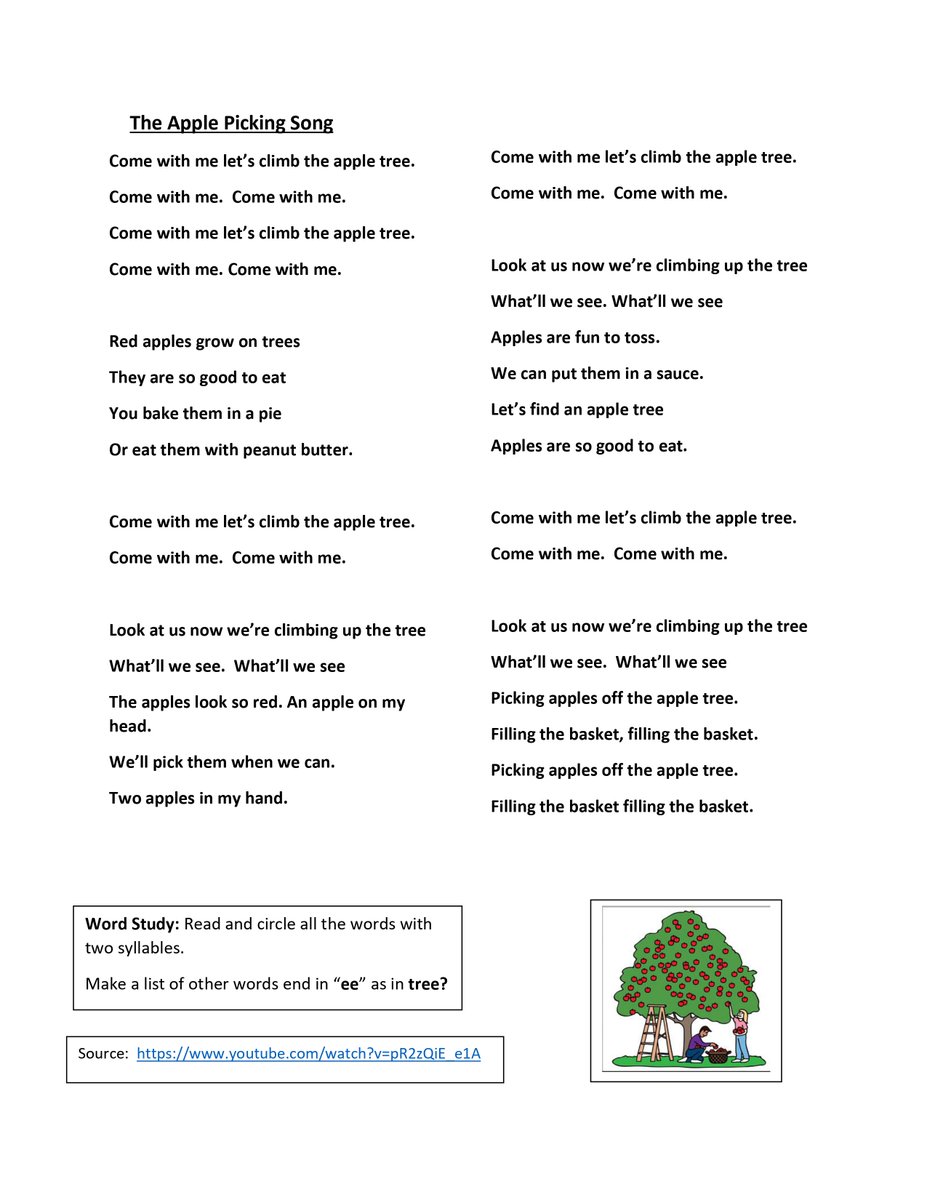 The Apple Picking Song

Come with me let's climb the apple tree.

Come with me. Come with me.

Come with me let's climb the apple tree.

Come with me. Come with me.

Red apples grow on trees

They are so good to eat

You bake them in a pie

Or eat them with peanut butter.

Come with me let's climb the apple tree.

Come with me. Come with me.

Look at us now we're climbing up the tree

What'll we see. What'll we see

The apples look so red. An apple on my head.

We'll pick them when we can.

Two apples in my hand.

Come with me let's climb the apple tree.

Come with me. Come with me.

Look at us now we're climbing up the tree

What'll we see. What'll we see

Apples are fun to toss.

We can put them in a sauce.

Let's find an apple tree

Apples are so good to eat.

Come with me let's climb the apple tree.

Come with me. Come with me.

Look at us now we're climbing up the tree

What'll we see. What'll we see

Picking apples off the apple tree.

Filling the basket, filling the basket.

Picking apples off the apple tree.

Filling the basket filling the basket.

Word Study: Read and circle all the words with two syllables.

Make a list of other words end in "ee" as in tree?

Source: https://www.youtube.com/watch?v=pR2zQiE_e1A